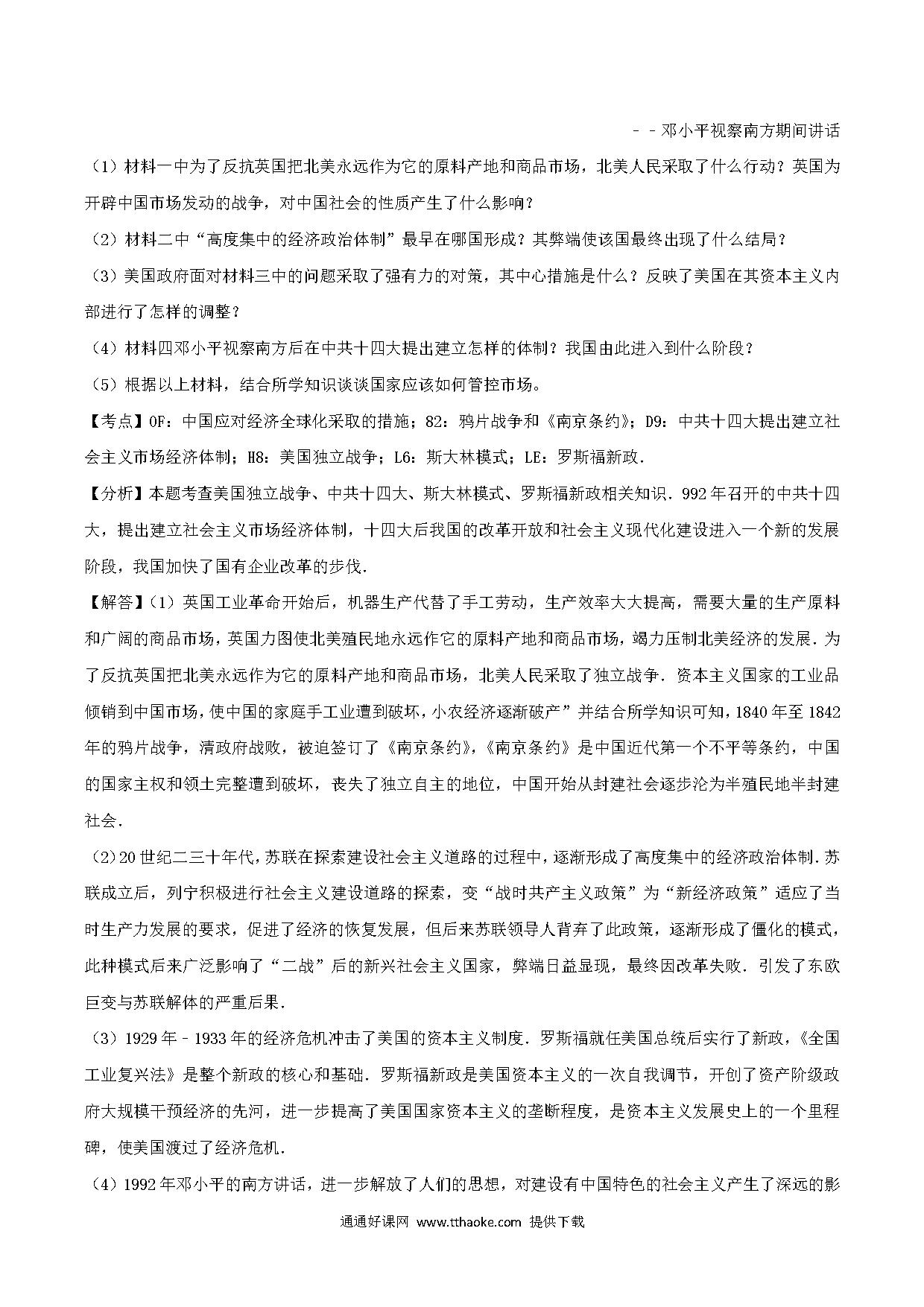 －－邓小平视察南方期间讲话

（1）材料一中为了反抗英国把北美永远作为它的原料产地和商品市场，北美人民采取了什么行动？英国为开辟中国市场发动的战争，对中国社会的性质产生了什么影响？

（2）材料二中“高度集中的经济政治体制”最早在哪国形成？其弊端使该国最终出现了什么结局？

（3）美国政府面对材料三中的问题采取了强有力的对策，其中心措施是什么？反映了美国在其资本主义内部进行了怎样的调整？

（4）材料四邓小平视察南方后在中共十四大提出建立怎样的体制？我国由此进入到什么阶段？

（5）根据以上材料，结合所学知识谈谈国家应该如何管控市场。

【考点】OF：中国应对经济全球化采取的措施；82：鸦片战争和《南京条约》；D9：中共十四大提出建立社会主义市场经济体制；H8：美国独立战争；L6：斯大林模式；LE：罗斯福新政．

【分析】本题考查美国独立战争、中共十四大、斯大林模式、罗斯福新政相关知识．992年召开的中共十四大，提出建立社会主义市场经济体制，十四大后我国的改革开放和社会主义现代化建设进入一个新的发展阶段，我国加快了国有企业改革的步伐．

【解答】（1）英国工业革命开始后，机器生产代替了手工劳动，生产效率大大提高，需要大量的生产原料和广阔的商品市场，英国力图使北美殖民地永远作它的原料产地和商品市场，竭力压制北美经济的发展．为了反抗英国把北美永远作为它的原料产地和商品市场，北美人民采取了独立战争．资本主义国家的工业品倾销到中国市场，使中国的家庭手工业遭到破坏，小农经济逐渐破产”并结合所学知识可知，1840年至1842年的鸦片战争，清政府战败，被迫签订了《南京条约》，《南京条约》是中国近代第一个不平等条约，中国的国家主权和领土完整遭到破坏，丧失了独立自主的地位，中国开始从封建社会逐步沦为半殖民地半封建社会．

（2）20世纪二三十年代，苏联在探索建设社会主义道路的过程中，逐渐形成了高度集中的经济政治体制．苏联成立后，列宁积极进行社会主义建设道路的探索，变“战时共产主义政策”为“新经济政策”适应了当时生产力发展的要求，促进了经济的恢复发展，但后来苏联领导人背弃了此政策，逐渐形成了僵化的模式，此种模式后来广泛影响了“二战”后的新兴社会主义国家，弊端日益显现，最终因改革失败．引发了东欧巨变与苏联解体的严重后果．

（3）1929年﹣1933年的经济危机冲击了美国的资本主义制度．罗斯福就任美国总统后实行了新政，《全国工业复兴法》是整个新政的核心和基础．罗斯福新政是美国资本主义的一次自我调节，开创了资产阶级政府大规模干预经济的先河，进一步提高了美国国家资本主义的垄断程度，是资本主义发展史上的一个里程碑，使美国渡过了经济危机．

（4）1992年邓小平的南方讲话，进一步解放了人们的思想，对建设有中国特色的社会主义产生了深远的影

通通好课网 www.tthaoke.com 提供下载